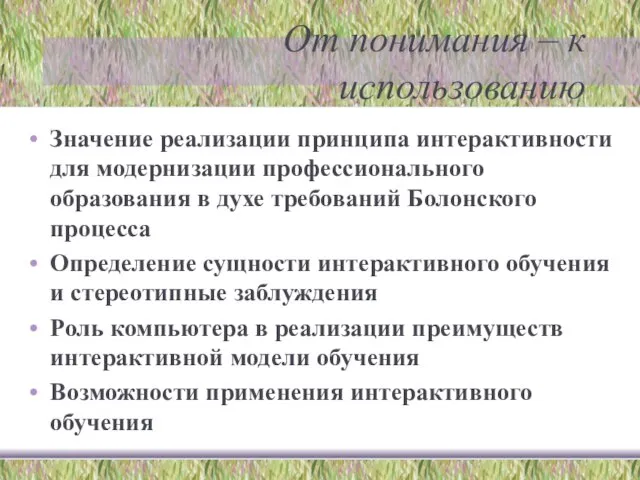 От понимания – к использованию

• Значение реализации принципа интерактивности для модернизации профессионального образования в духе требований Болонского процесса
• Определение сущности интерактивного обучения и стереотипные заблуждения
• Роль компьютера в реализации преимуществ интерактивной модели обучения
• Возможности применения интерактивного обучения